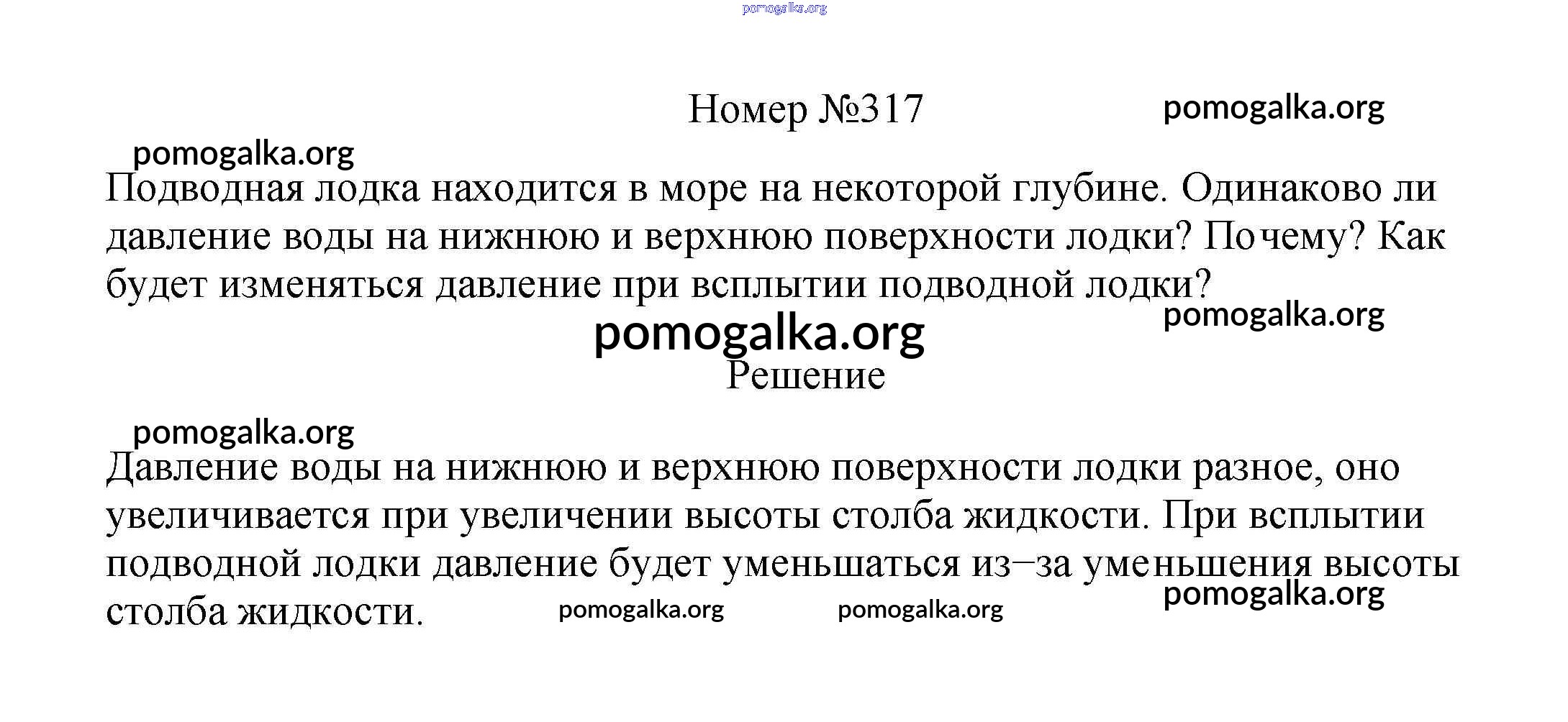 Номер №317

Подводная лодка находится в море на некоторой глубине. Одинаково ли давление воды на нижнюю и верхнюю поверхности лодки? Почему? Как будет изменяться давление при всплытии подводной лодки?

Решение

Давление воды на нижнюю и верхнюю поверхности лодки разное, оно увеличивается при увеличении высоты столба жидкости. При всплытии подводной лодки давление будет уменьшаться из–за уменьшения высоты столба жидкости.

pomogalka.org